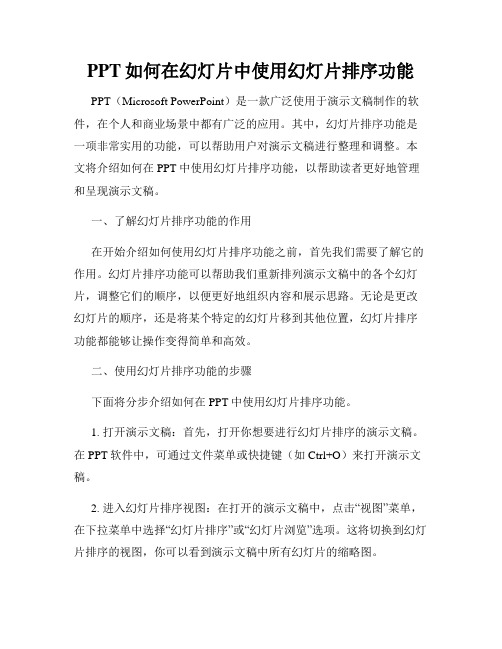 PPT 如何在幻灯片中使用幻灯片排序功能

PPT（Microsoft PowerPoint）是一款广泛使用于演示文稿制作的软件，在个人和商业场景中都有广泛的应用。其中，幻灯片排序功能是一项非常实用的功能，可以帮助用户对演示文稿进行整理和调整。本文将介绍如何在 PPT 中使用幻灯片排序功能，以帮助读者更好地管理和呈现演示文稿。

一、了解幻灯片排序功能的作用

在开始介绍如何使用幻灯片排序功能之前，首先我们需要了解它的作用。幻灯片排序功能可以帮助我们重新排列演示文稿中的各个幻灯片，调整它们的顺序，以便更好地组织内容和展示思路。无论是更改幻灯片的顺序，还是将某个特定的幻灯片移到其他位置，幻灯片排序功能都能够让操作变得简单和高效。

二、使用幻灯片排序功能的步骤

下面将分步介绍如何在 PPT 中使用幻灯片排序功能。

1. 打开演示文稿：首先，打开你想要进行幻灯片排序的演示文稿。在 PPT 软件中，可通过文件菜单或快捷键（如 Ctrl+O）来打开演示文稿。

2. 进入幻灯片排序视图：在打开的演示文稿中，点击“视图”菜单，在下拉菜单中选择“幻灯片排序”或“幻灯片浏览”选项。这将切换到幻灯片排序的视图，你可以看到演示文稿中所有幻灯片的缩略图。